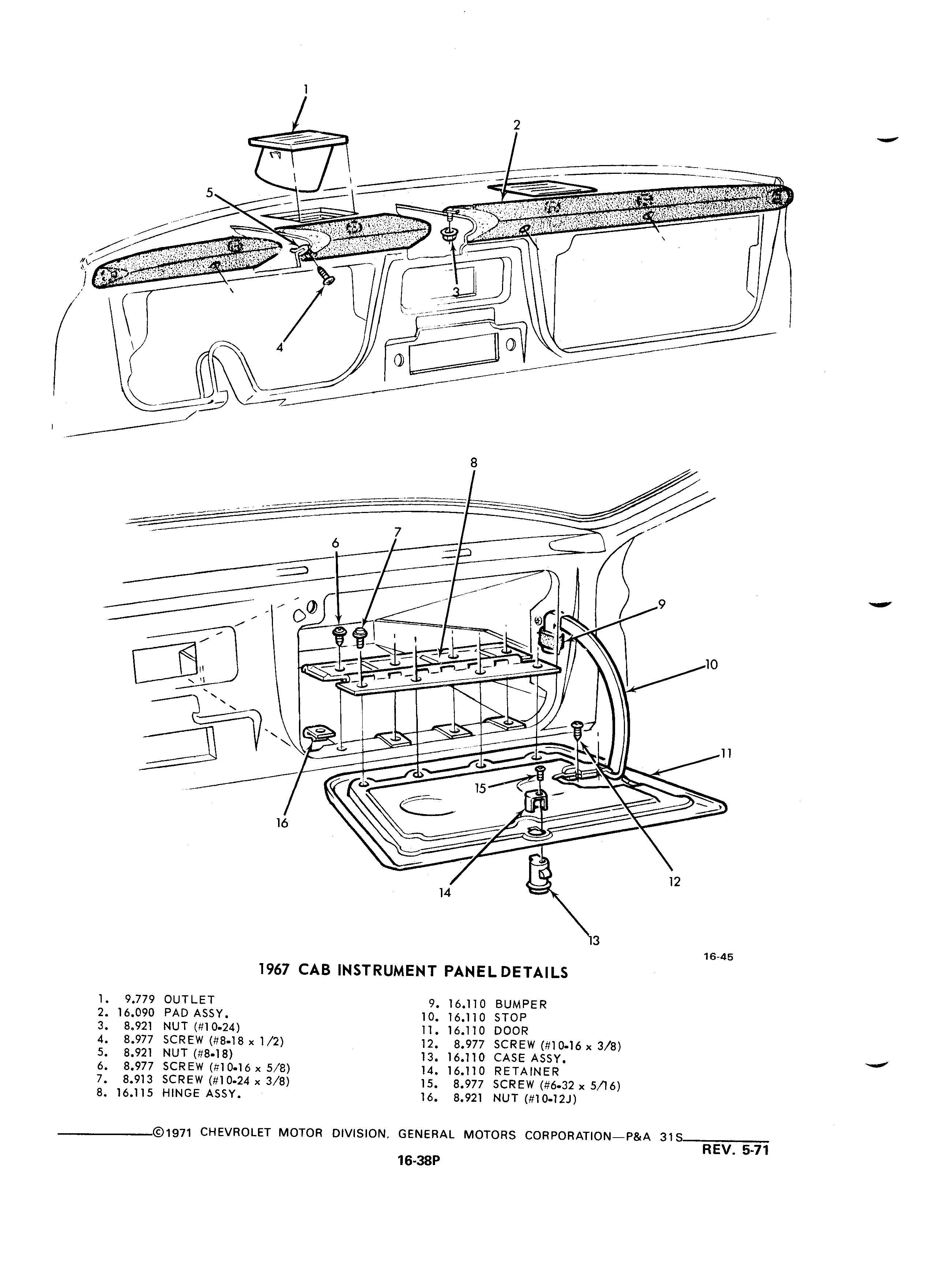 1
2
5
3
4

8
6
7
9
10
11
15
16
12
14
13

16-45

1967 CAB INSTRUMENT PANEL DETAILS

1. 9.779 OUTLET
2. 16.090 PAD ASSY.
3. 8.921 NUT (#10-24)
4. 8.977 SCREW (#8-18 x 1/2)
5. 8.921 NUT (#8-18)
6. 8.977 SCREW (#10-16 x 5/8)
7. 8.913 SCREW (#10-24 x 3/8)
8. 16.115 HINGE ASSY.

9. 16.110 BUMPER
10. 16.110 STOP
11. 16.110 DOOR
12. 8.977 SCREW (#10-16 x 3/8)
13. 16.110 CASE ASSY.
14. 16.110 RETAINER
15. 8.977 SCREW (#6-32 x 5/16)
16. 8.921 NUT (#10-12J)

©1971 CHEVROLET MOTOR DIVISION, GENERAL MOTORS CORPORATION—P&A 31S

REV. 5-71

16-38P